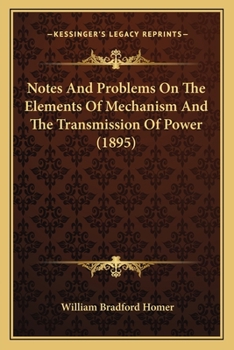 —KESSINGER'S LEGACY REPRINTS—

Notes And Problems On The Elements Of Mechanism And The Transmission Of Power (1895)

William Bradford Homer